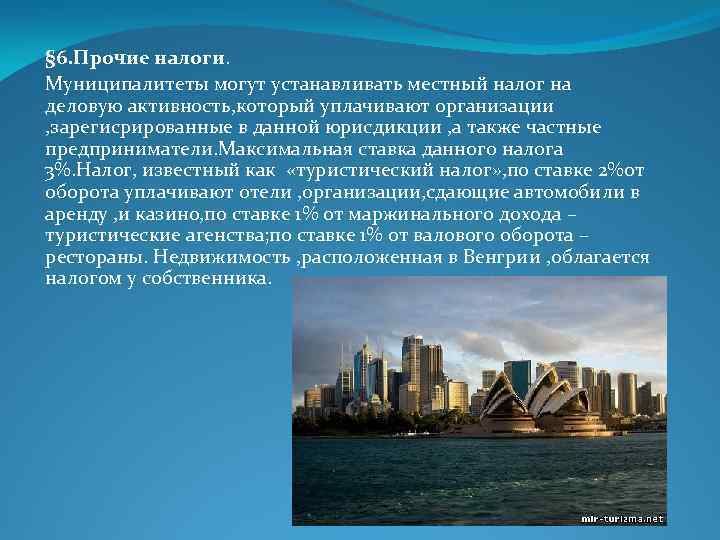 §6.Прочие налоги.

Муниципалитеты могут устанавливать местный налог на деловую активность,который уплачивают организации ,зарегисрированные в данной юрисдикции ,а также частные предприниматели.Максимальная ставка данного налога 3%.Налог, известный как «туристический налог»,по ставке 2%от оборота уплачивают отели ,организации,сдающие автомобили в аренду ,и казино,по ставке 1% от маржинального дохода – туристические агенства;по ставке 1% от валового оборота – рестораны. Недвижимость ,расположенная в Венгрии ,облагается налогом у собственника.

mir-turizma.net